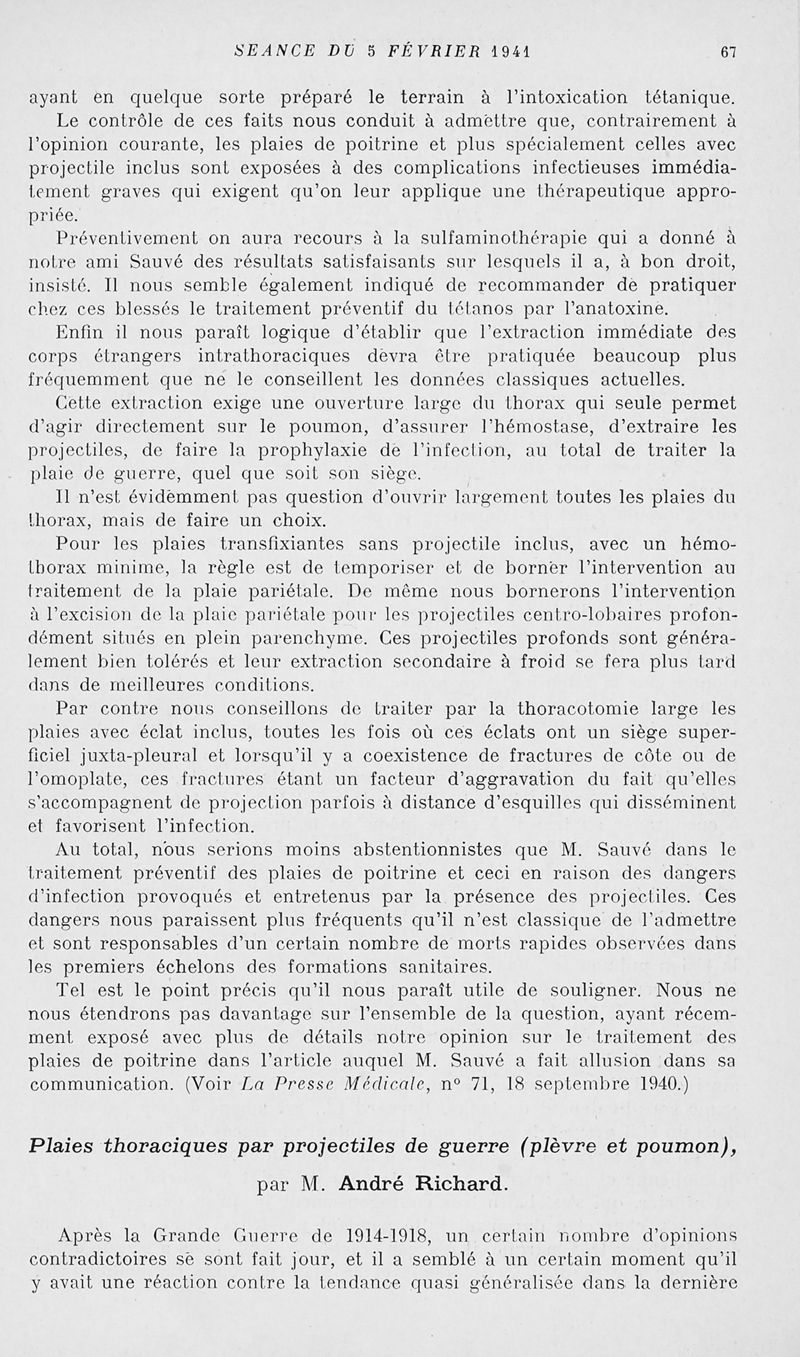 SEANCE DU 5 FÉVRIER 1941 67

ayant en quelque sorte préparé le terrain à l'intoxication tétanique.

Le contrôle de ces faits nous conduit à admettre que, contrairement à l'opinion courante, les plaies de poitrine et plus spécialement celles avec projectile inclus sont exposées à des complications infectieuses immédiatement graves qui exigent qu'on leur applique une thérapeutique appropriée.

Préventivement on aura recours à la sulfaminothérapie qui a donné à notre ami Sauvé des résultats satisfaisants sur lesquels il a, à bon droit, insisté. Il nous semble également indiqué de recommander de pratiquer chez ces blessés le traitement préventif du tétanos par l'anatoxine.

Enfin il nous paraît logique d'établir que l'extraction immédiate des corps étrangers intrathoraciques devra être pratiquée beaucoup plus fréquemment que ne le conseillent les données classiques actuelles.

Cette extraction exige une ouverture large du thorax qui seule permet d'agir directement sur le poumon, d'assurer l'hémostase, d'extraire les projectiles, de faire la prophylaxie de l'infection, au total de traiter la plaie de guerre, quel que soit son siège.

Il n'est évidemment pas question d'ouvrir largement toutes les plaies du thorax, mais de faire un choix.

Pour les plaies transfixiantes sans projectile inclus, avec un hémothorax minime, la règle est de temporiser et de borner l'intervention au traitement de la plaie pariétale. De même nous bornerons l'intervention à l'excision de la plaie pariétale pour les projectiles centro-lobaires profondément situés en plein parenchyme. Ces projectiles profonds sont généralement bien tolérés et leur extraction secondaire à froid se fera plus tard dans de meilleures conditions.

Par contre nous conseillons de traiter par la thoracotomie large les plaies avec éclat inclus, toutes les fois où ces éclats ont un siège superficiel juxta-pleural et lorsqu'il y a coexistence de fractures de côte ou de l'omoplate, ces fractures étant un facteur d'aggravation du fait qu'elles s'accompagnent de projection parfois à distance d'esquilles qui disséminent et favorisent l'infection.

Au total, nous serions moins abstentionnistes que M. Sauvé dans le traitement préventif des plaies de poitrine et ceci en raison des dangers d'infection provoqués et entretenus par la présence des projectiles. Ces dangers nous paraissent plus fréquents qu'il n'est classique de l'admettre et sont responsables d'un certain nombre de morts rapides observées dans les premiers échelons des formations sanitaires.

Tel est le point précis qu'il nous paraît utile de souligner. Nous ne nous étendrons pas davantage sur l'ensemble de la question, ayant récemment exposé avec plus de détails notre opinion sur le traitement des plaies de poitrine dans l'article auquel M. Sauvé a fait allusion dans sa communication. (Voir La Presse Médicale, n° 71, 18 septembre 1940.)

Plaies thoraciques par projectiles de guerre (plèvre et poumon),

par M. André Richard.

Après la Grande Guerre de 1914-1918, un certain nombre d'opinions contradictoires se sont fait jour, et il a semblé à un certain moment qu'il y avait une réaction contre la tendance quasi généralisée dans la dernière